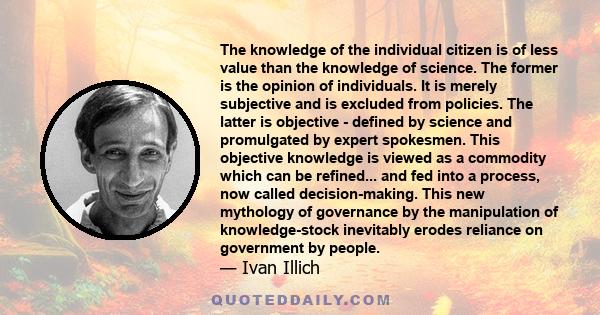 The knowledge of the individual citizen is of less value than the knowledge of science. The former is the opinion of individuals. It is merely subjective and is excluded from policies. The latter is objective - defined by science and promulgated by expert spokesmen. This objective knowledge is viewed as a commodity which can be refined... and fed into a process, now called decision-making. This new mythology of governance by the manipulation of knowledge-stock inevitably erodes reliance on government by people.
— Ivan Illich

QUOTEDDAILY.COM